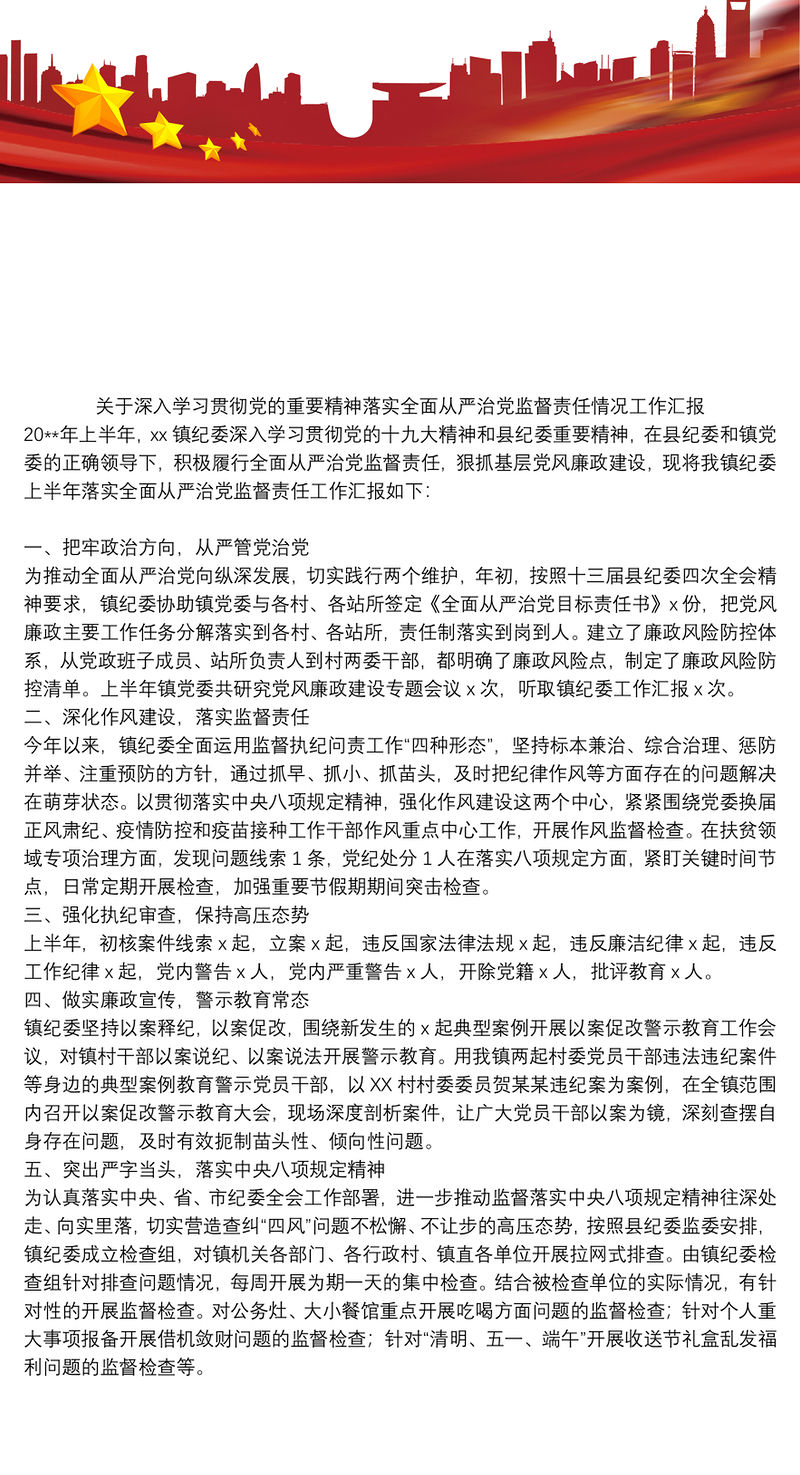 关于深入学习贯彻党的重要精神落实全面从严治党监督责任情况工作汇报
20**年上半年，xx 镇纪委深入学习贯彻党的十九大精神和县纪委重要精神，在县纪委和镇党委的正确领导下，积极履行全面从严治党监督责任，狠抓基层党风廉政建设，现将我镇纪委上半年落实全面从严治党监督责任工作汇报如下：

一、把牢政治方向，从严管党治党
为推动全面从严治党向纵深发展，切实践行两个维护，年初，按照十三届县纪委四次全会精神要求，镇纪委协助镇党委与各村、各站所签定《全面从严治党目标责任书》x 份，把党风廉政主要工作任务分解落实到各村、各站所，责任制落实到岗到人。建立了廉政风险防控体系，从党政班子成员、站所负责人到村两委干部，都明确了廉政风险点，制定了廉政风险防控清单。上半年镇党委共研究党风廉政建设专题会议 x 次，听取镇纪委工作汇报 x 次。
二、深化作风建设，落实监督责任
今年以来，镇纪委全面运用监督执纪问责工作“四种形态”，坚持标本兼治、综合治理、惩防并举、注重预防的方针，通过抓早、抓小、抓苗头，及时把纪律作风等方面存在的问题解决在萌芽状态。以贯彻落实中央八项规定精神，强化作风建设这两个中心，紧紧围绕党委换届正风肃纪、疫情防控和疫苗接种工作干部作风重点中心工作，开展作风监督检查。在扶贫领域专项治理方面，发现问题线索 1 条，党纪处分 1 人在落实八项规定方面，紧盯关键时间节点，日常定期开展检查，加强重要节假期期间突击检查。
三、强化执纪审查，保持高压态势
上半年，初核案件线索 x 起，立案 x 起，违反国家法律法规 x 起，违反廉洁纪律 x 起，违反工作纪律 x 起，党内警告 x 人，党内严重警告 x 人，开除党籍 x 人，批评教育 x 人。
四、做实廉政宣传，警示教育常态
镇纪委坚持以案释纪，以案促改，围绕新发生的 x 起典型案例开展以案促改警示教育工作会议，对镇村干部以案说纪、以案说法开展警示教育。用我镇两起村委党员干部违法违纪案件等身边的典型案例教育警示党员干部，以 XX 村村委委员贺某某违纪案为案例，在全镇范围内召开以案促改警示教育大会，现场深度剖析案件，让广大党员干部以案为镜，深刻查摆自身存在问题，及时有效扼制苗头性、倾向性问题。
五、突出严字当头，落实中央八项规定精神
为认真落实中央、省、市纪委全会工作部署，进一步推动监督落实中央八项规定精神往深处走、向实里落，切实营造查纠“四风”问题不松懈、不让步的高压态势，按照县纪委监委安排，镇纪委成立检查组，对镇机关各部门、各行政村、镇直各单位开展拉网式排查。由镇纪委检查组针对排查问题情况，每周开展为期一天的集中检查。结合被检查单位的实际情况，有针对性的开展监督检查。对公务灶、大小餐馆重点开展吃喝方面问题的监督检查；针对个人重大事项报备开展借机敛财问题的监督检查；针对“清明、五一、端午”开展收送节礼盒乱发福利问题的监督检查等。